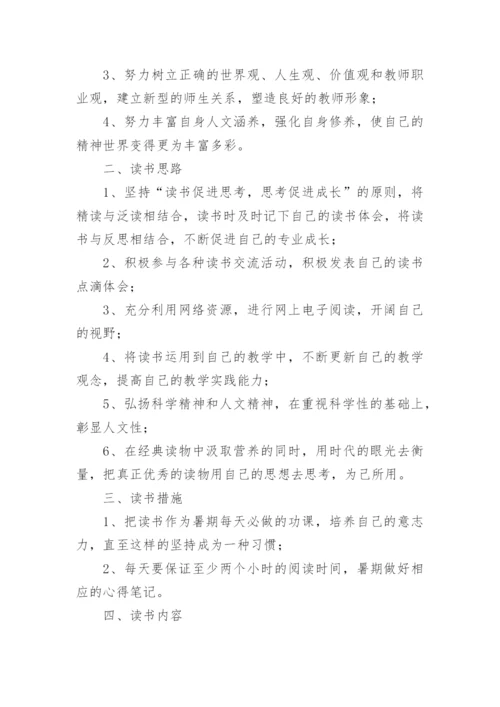 3、努力树立正确的世界观、人生观、价值观和教师职业观，建立新型的师生关系，塑造良好的教师形象；

4、努力丰富自身人文涵养，强化自身修养，使自己的精神世界变得更为丰富多彩。

二、读书思路

1、坚持“读书促进思考，思考促进成长”的原则，将精读与泛读相结合，读书时及时记下自己的读书体会，将读书与反思相结合，不断促进自己的专业成长；

2、积极参与各种读书交流活动，积极发表自己的读书点滴体会；

3、充分利用网络资源，进行网上电子阅读，开阔自己的视野；

4、将读书运用到自己的教学中，不断更新自己的教学观念，提高自己的教学实践能力；

5、弘扬科学精神和人文精神，在重视科学性的基础上，彰显人文性；

6、在经典读物中汲取营养的同时，用时代的眼光去衡量，把真正优秀的读物用自己的思想去思考，为己所用。

三、读书措施

1、把读书作为暑期每天必做的功课，培养自己的意志力，直至这样的坚持成为一种习惯；

2、每天要保证至少两个小时的阅读时间，暑期做好相应的心得笔记。

四、读书内容